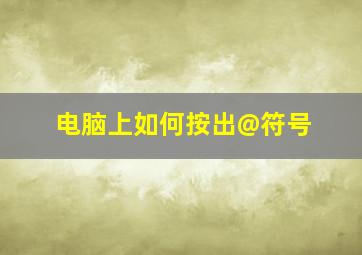 电脑上如何按出@符号